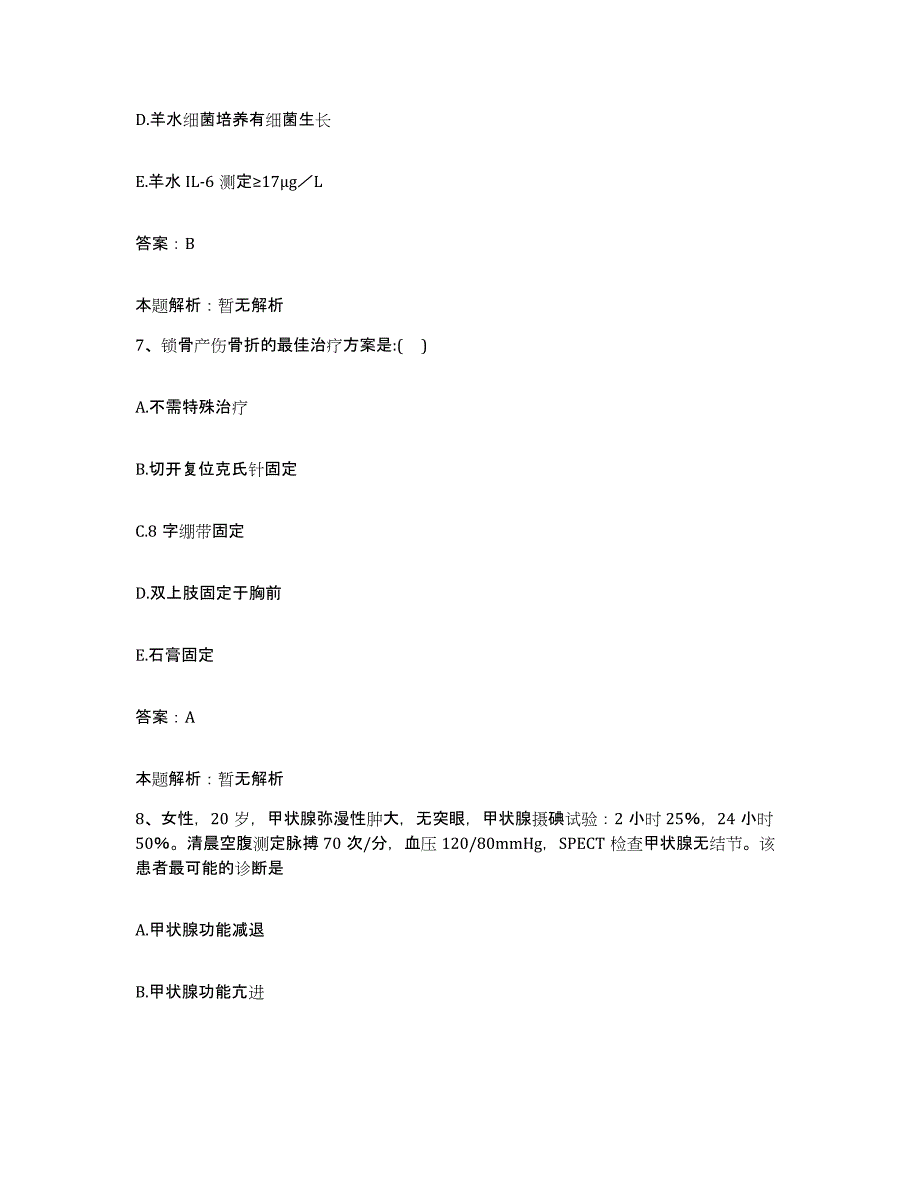 D.羊水细菌培养有细菌生长

E.羊水 IL-6 测定≥17μg／L

答案：B

本题解析：暂无解析

7、锁骨产伤骨折的最佳治疗方案是:(　)

A.不需特殊治疗

B.切开复位克氏针固定

C.8 字绷带固定

D.双上肢固定于胸前

E.石膏固定

答案：A

本题解析：暂无解析

8、女性，20 岁，甲状腺弥漫性肿大，无突眼，甲状腺摄碘试验：2 小时 25%，24 小时 50%。清晨空腹测定脉搏 70 次/分，血压 120/80mmHg，SPECT 检查甲状腺无结节。该患者最可能的诊断是

A.甲状腺功能减退

B.甲状腺功能亢进